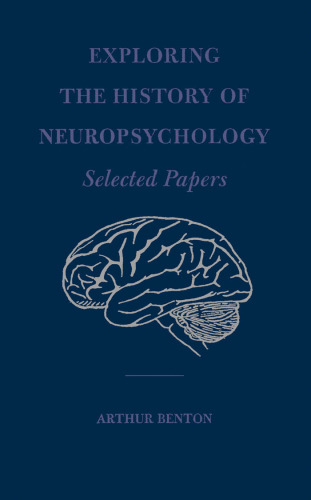 EXPLORING THE HISTORY OF NEUROPSYCHOLOGY

Selected Papers

ARTHUR BENTON